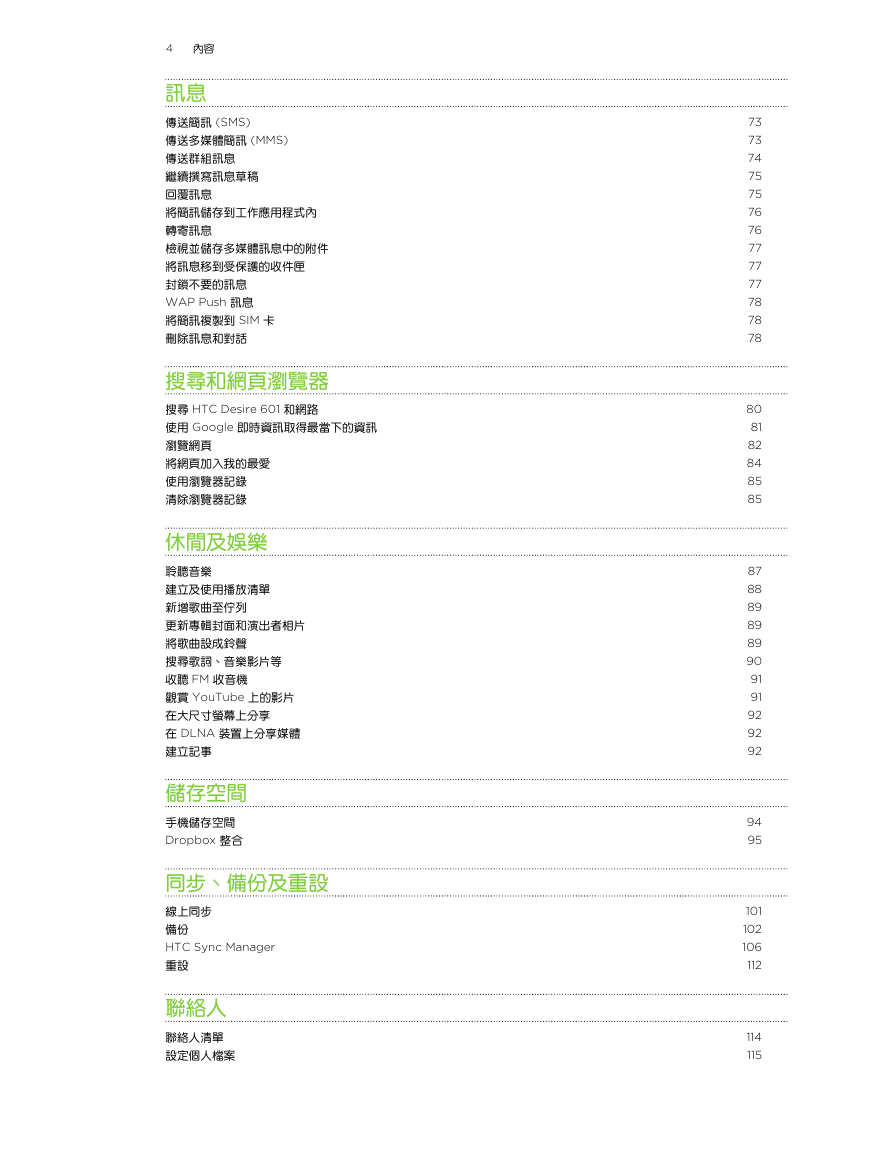 4 內容

訊息

傳送簡訊 (SMS) 73
傳送多媒體簡訊 (MMS) 73
傳送群組訊息 74
繼續撰寫訊息草稿 75
回覆訊息 75
將簡訊儲存到工作應用程式內 76
轉寄訊息 76
檢視並儲存多媒體訊息中的附件 77
將訊息移到受保護的收件匣 77
封鎖不要的訊息 77
WAP Push 訊息 78
將簡訊複製到 SIM 卡 78
刪除訊息和對話 78

搜尋和網頁瀏覽器

搜尋 HTC Desire 601 和網路 80
使用 Google 即時資訊取得最當下的資訊 81
瀏覽網頁 82
將網頁加入我的最愛 84
使用瀏覽器記錄 85
清除瀏覽器記錄 85

休閒及娛樂

聆聽音樂 87
建立及使用播放清單 88
新增歌曲至佇列 89
更新專輯封面和演出者相片 89
將歌曲設成鈴聲 89
搜尋歌詞、音樂影片等 90
收聽 FM 收音機 91
觀賞 YouTube 上的影片 91
在大尺寸螢幕上分享 92
在 DLNA 裝置上分享媒體 92
建立記事 92

儲存空間

手機儲存空間 94
Dropbox 整合 95

同步、備份及重設

線上同步 101
備份 102
HTC Sync Manager 106
重設 112

聯絡人

聯絡人清單 114
設定個人檔案 115